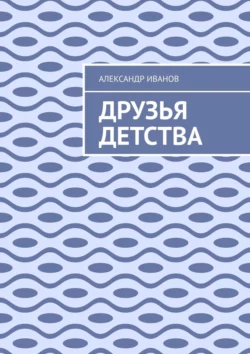 АЛЕКСАНДР ИВАНОВ

ДРУЗЬЯ ДЕТСТВА